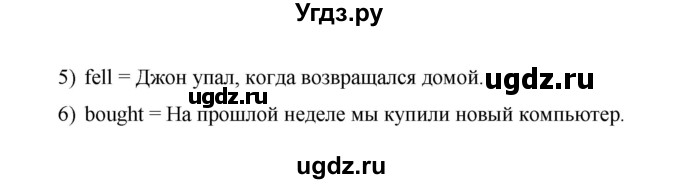 Угдз.ру

5) fell = Джон упал, когда возвращался домой. ugdz.ru

ugdz.ru

6) bought = На прошлой неделе мы купили новый компьютер.

ugdz.ru